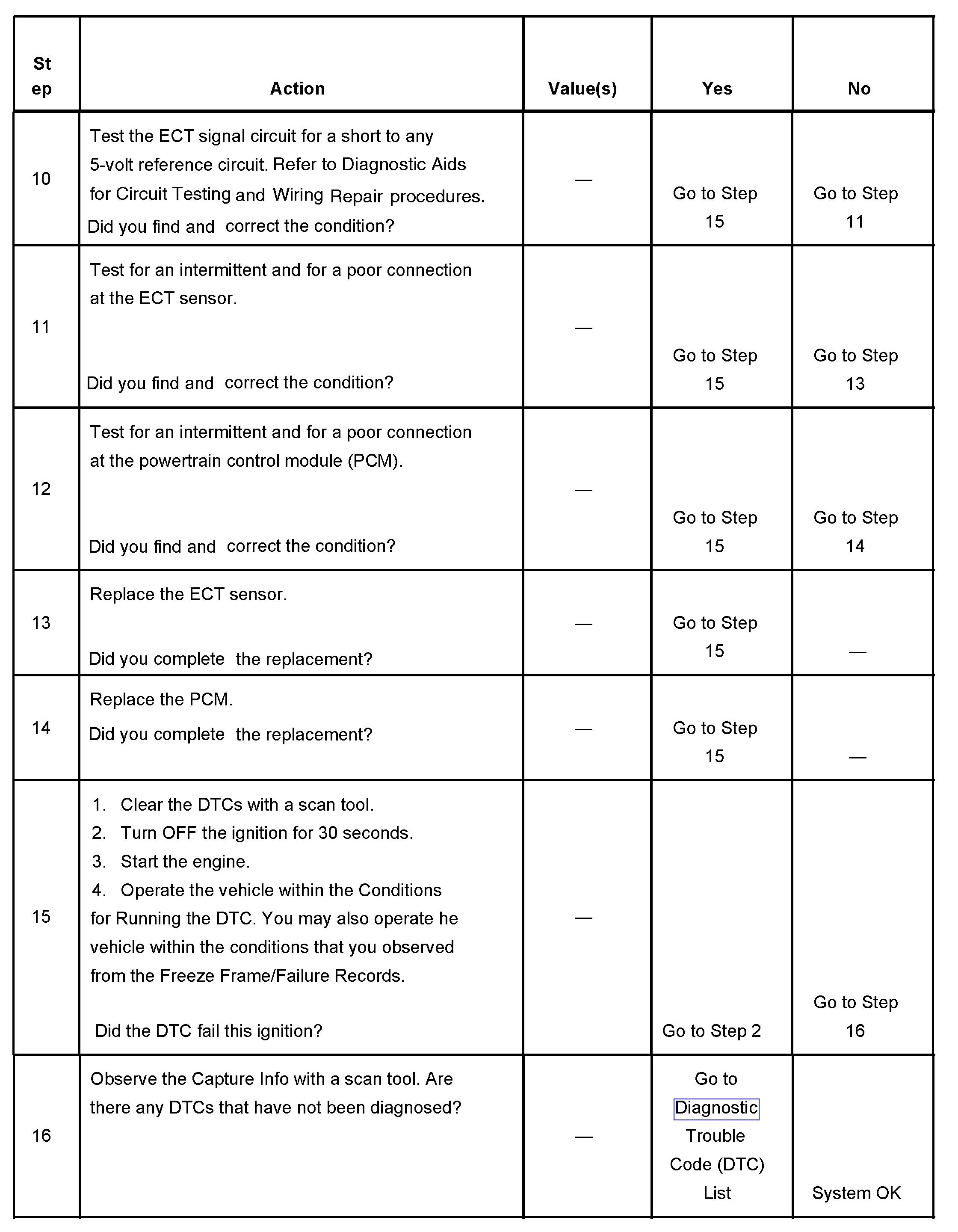 | Step | Action | Value(s) | Yes | No |
|---|---|---|---|---|
| 10 | Test the ECT signal circuit for a short to any 5-volt reference circuit. Refer to Diagnostic Aids for Circuit Testing and Wiring Repair procedures. Did you find and correct the condition? | — | Go to Step 15 | Go to Step 11 |
| 11 | Test for an intermittent and for a poor connection at the ECT sensor. Did you find and correct the condition? | — | Go to Step 15 | Go to Step 13 |
| 12 | Test for an intermittent and for a poor connection at the powertrain control module (PCM). Did you find and correct the condition? | — | Go to Step 15 | Go to Step 14 |
| 13 | Replace the ECT sensor. Did you complete the replacement? | — | Go to Step 15 | — |
| 14 | Replace the PCM. Did you complete the replacement? | — | Go to Step 15 | — |
| 15 | 1. Clear the DTCs with a scan tool. 2. Turn OFF the ignition for 30 seconds. 3. Start the engine. 4. Operate the vehicle within the Conditions for Running the DTC. You may also operate he vehicle within the conditions that you observed from the Freeze Frame/Failure Records. Did the DTC fail this ignition? | — | Go to Step 2 | Go to Step 16 |
| 16 | Observe the Capture Info with a scan tool. Are there any DTCs that have not been diagnosed? | — | Go to Diagnostic Trouble Code (DTC) List | System OK |